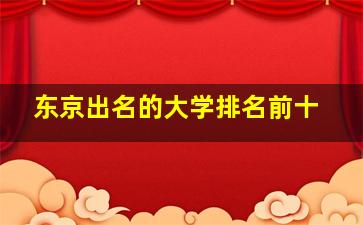 东京出名的大学排名前十